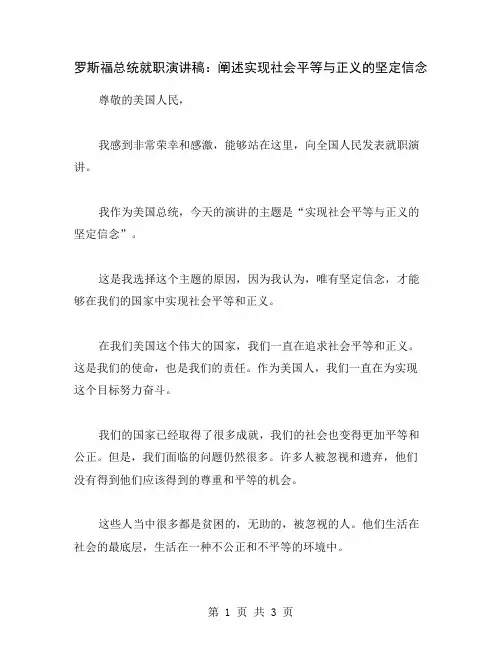 罗斯福总统就职演讲稿：阐述实现社会平等与正义的坚定信念

尊敬的美国人民，

我感到非常荣幸和感激，能够站在这里，向全国人民发表就职演讲。

我作为美国总统，今天的演讲的主题是“实现社会平等与正义的坚定信念”。

这是我选择这个主题的原因，因为我认为，唯有坚定信念，才能够在我们的国家中实现社会平等和正义。

在我们美国这个伟大的国家，我们一直在追求社会平等和正义。这是我们的使命，也是我们的责任。作为美国人，我们一直在为实现这个目标努力奋斗。

我们的国家已经取得了很多成就，我们的社会也变得更加平等和公正。但是，我们面临的问题仍然很多。许多人被忽视和遗弃，他们没有得到他们应该得到的尊重和平等的机会。

这些人当中很多都是贫困的，无助的，被忽视的人。他们生活在社会的最底层，生活在一种不公正和不平等的环境中。

第 1 页 共 3 页